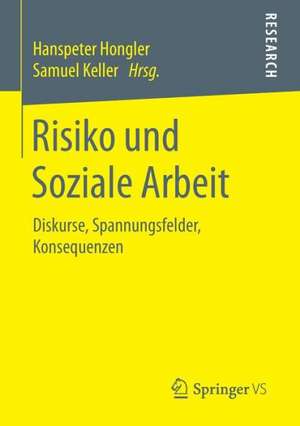 Hanspeter Hongler
Samuel Keller Hrsg.

RESEARCH

Risiko und Soziale Arbeit

Diskurse, Spannungsfelder, Konsequenzen

Springer VS